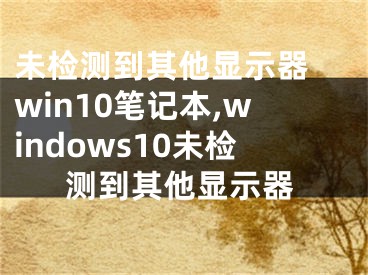 未检测到其他显示器win10笔记本,windows10未检测到其他显示器